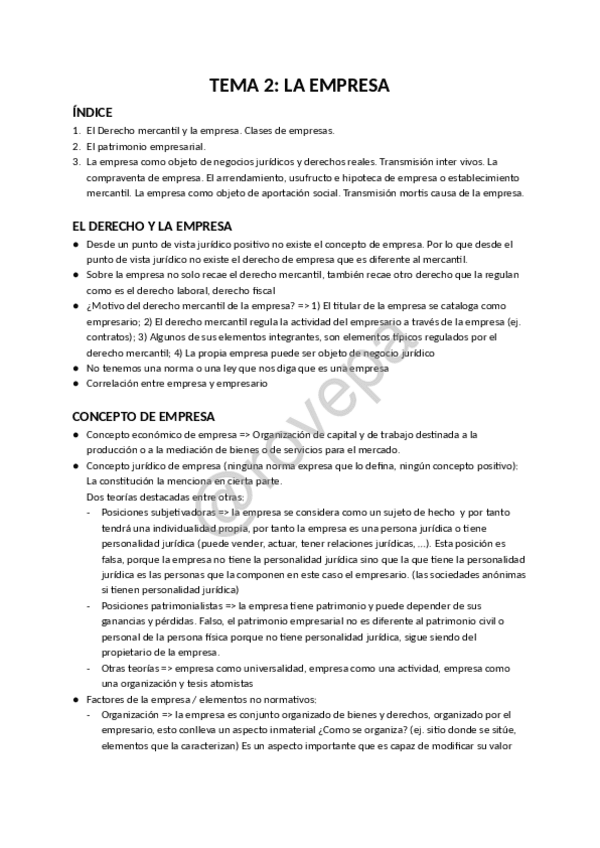 TEMA 2: LA EMPRESA

ÍNDICE

1. El Derecho mercantil y la empresa. Clases de empresas.
2. El patrimonio empresarial.
3. La empresa como objeto de negocios jurídicos y derechos reales. Transmisión inter vivos. La compraventa de empresa. El arrendamiento, usufructo e hipoteca de empresa o establecimiento mercantil. La empresa como objeto de aportación social. Transmisión mortis causa de la empresa.

EL DERECHO Y LA EMPRESA

● Desde un punto de vista jurídico positivo no existe el concepto de empresa. Por lo que desde el punto de vista jurídico no existe el derecho de empresa que es diferente al mercantil.
● Sobre la empresa no solo recae el derecho mercantil, también recae otro derecho que la regulan como es el derecho laboral, derecho fiscal
● ¿Motivo del derecho mercantil de la empresa? => 1) El titular de la empresa se cataloga como empresario; 2) El derecho mercantil regula la actividad del empresario a través de la empresa (ej. contratos); 3) Algunos de sus elementos integrantes, son elementos típicos regulados por el derecho mercantil; 4) La propia empresa puede ser objeto de negocio jurídico
● No tenemos una norma o una ley que nos diga que es una empresa
● Correlación entre empresa y empresario

CONCEPTO DE EMPRESA

● Concepto económico de empresa => Organización de capital y de trabajo destinada a la producción o a la mediación de bienes o de servicios para el mercado.
● Concepto jurídico de empresa (ninguna norma expresa que lo defina, ningún concepto positivo): La constitución la menciona en cierta parte.
Dos teorías destacadas entre otras:
- Posiciones subjetivadoras => la empresa se considera como un sujeto de hecho y por tanto tendrá una individualidad propia, por tanto la empresa es una persona jurídica o tiene personalidad jurídica (puede vender, actuar, tener relaciones jurídicas, ...). Esta posición es falsa, porque la empresa no tiene la personalidad jurídica sino que la que tiene la personalidad jurídica es las personas que la componen en este caso el empresario. (las sociedades anónimas si tienen personalidad jurídica)
- Posiciones patrimonialistas => la empresa tiene patrimonio y puede depender de sus ganancias y pérdidas. Falso, el patrimonio empresarial no es diferente al patrimonio civil o personal de la persona física porque no tiene personalidad jurídica, sigue siendo del propietario de la empresa.
- Otras teorías => empresa como universalidad, empresa como una actividad, empresa como una organización y tesis atomistas
● Factores de la empresa / elementos no normativos:
- Organización => la empresa es conjunto organizado de bienes y derechos, organizado por el empresario, esto conlleva un aspecto inmaterial ¿Como se organiza? (ej. sitio donde se sitúe, elementos que la caracterizan) Es un aspecto importante que es capaz de modificar su valor

@rovepa